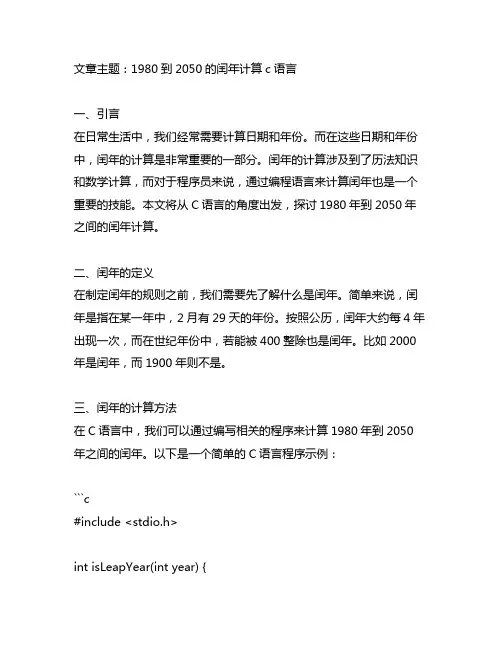 文章主题：1980 到 2050 的闰年计算 c 语言

一、引言
在日常生活中，我们经常需要计算日期和年份。而在这些日期和年份中，闰年的计算是非常重要的一部分。闰年的计算涉及到了历法知识和数学计算，而对于程序员来说，通过编程语言来计算闰年也是一个重要的技能。本文将从 C 语言的角度出发，探讨 1980 年到 2050 年之间的闰年计算。

二、闰年的定义
在制定闰年的规则之前，我们需要先了解什么是闰年。简单来说，闰年是指在某一年中，2 月有 29 天的年份。按照公历，闰年大约每 4 年出现一次，而在世纪年份中，若能被 400 整除也是闰年。比如 2000 年是闰年，而 1900 年则不是。

三、闰年的计算方法
在 C 语言中，我们可以通过编写相关的程序来计算 1980 年到 2050 年之间的闰年。以下是一个简单的 C 语言程序示例：

```c
#include <stdio.h>

int isLeapYear(int year) {